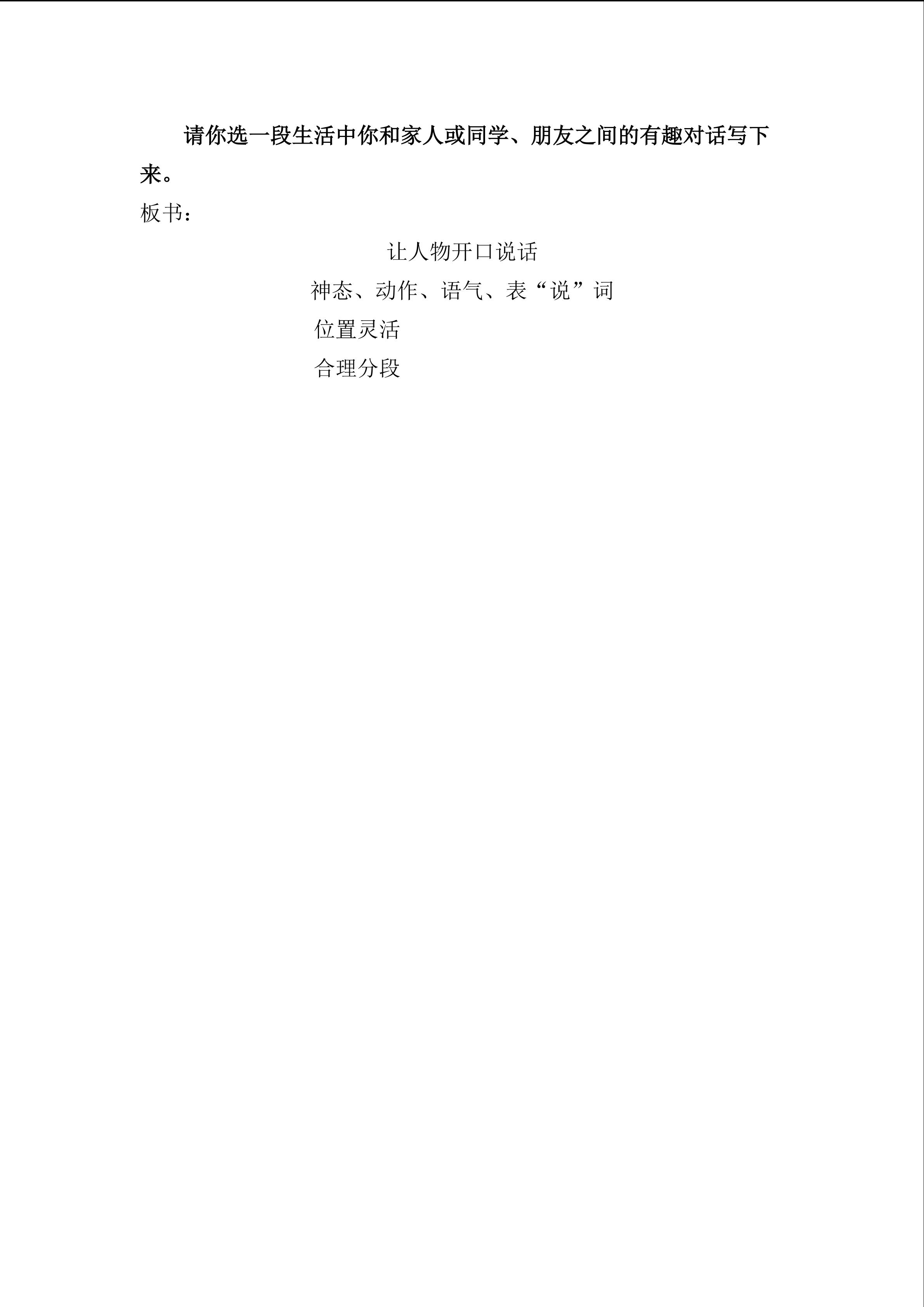 请你选一段生活中你和家人或同学、朋友之间的有趣对话写下来。

板书：

让人物开口说话

神态、动作、语气、表“说”词

位置灵活

合理分段